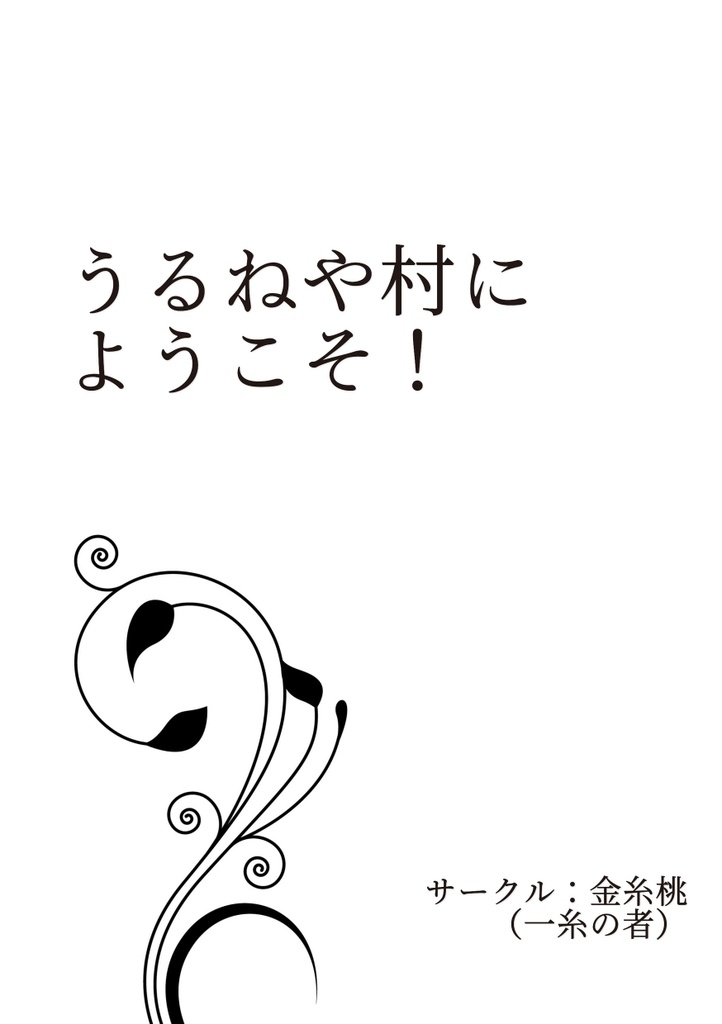 うるねや村に
ようこそ！

サークル：金糸桃
（一糸の者）